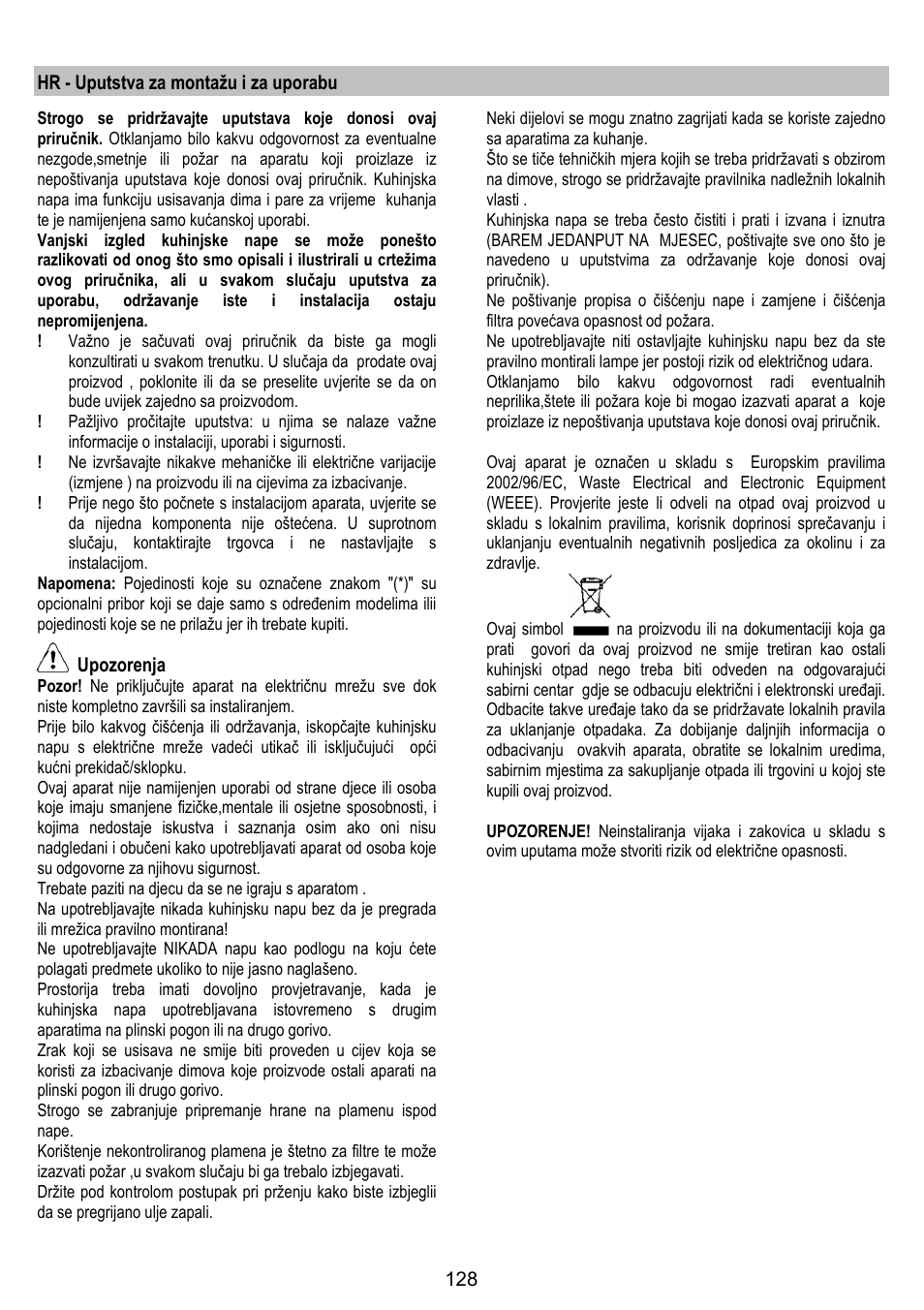 HR - Uputstva za montažu i za uporabu

Strogo se pridržavajte uputstava koje donosi ovaj priručnik. Otklanjamo bilo kakvu odgovornost za eventualne nezgode,smetnje ili požar na aparatu koji proizlaze iz nepoštivanja uputstava koje donosi ovaj priručnik. Kuhinjska napa ima funkciju usisavanja dima i pare za vrijeme kuhanja te je namijenjena samo kućanskoj uporabi.
Vanjski izgled kuhinjske nape se može ponešto razlikovati od onog što smo opisali i ilustrirali u crtežima ovog priručnika, ali u svakom slučaju uputstva za uporabu, održavanje iste i instalacija ostaju nepromijenjena.
! Važno je sačuvati ovaj priručnik da biste ga mogli konzultirati u svakom trenutku. U slučaja da prodate ovaj proizvod , poklonite ili da se preselite uvjerite se da on bude uvijek zajedno sa proizvodom.
! Pažljivo pročitajte uputstva: u njima se nalaze važne informacije o instalaciji, uporabi i sigurnosti.
! Ne izvršavajte nikakve mehaničke ili električne varijacije (izmjene ) na proizvodu ili na cijevima za izbacivanje.
! Prije nego što počnete s instalacijom aparata, uvjerite se da nijedna komponenta nije oštećena. U suprotnom slučaju, kontaktirajte trgovca i ne nastavljajte s instalacijom.
Napomena: Pojedinosti koje su označene znakom "(*)" su opcionalni pribor koji se daje samo s određenim modelima ilii pojedinosti koje se ne prilažu jer ih trebate kupiti.

Upozorenja
Pozor! Ne priključujte aparat na električnu mrežu sve dok niste kompletno završili sa instaliranjem.
Prije bilo kakvog čišćenja ili održavanja, iskopčajte kuhinjsku napu s električne mreže vadeći utikač ili isključujući opći kućni prekidač/sklopku.
Ovaj aparat nije namijenjen uporabi od strane djece ili osoba koje imaju smanjene fizičke,mentale ili osjetne sposobnosti, i kojima nedostaje iskustva i saznanja osim ako oni nisu nadgledani i obučeni kako upotrebljavati aparat od osoba koje su odgovorne za njihovu sigurnost.
Trebate paziti na djecu da se ne igraju s aparatom .
Na upotrebljavajte nikada kuhinjsku napu bez da je pregrada ili mrežica pravilno montirana!
Ne upotrebljavajte NIKADA napu kao podlogu na koju ćete polagati predmete ukoliko to nije jasno naglašeno.
Prostorija treba imati dovoljno provjetravanje, kada je kuhinjska napa upotrebljavana istovremeno s drugim aparatima na plinski pogon ili na drugo gorivo.
Zrak koji se usisava ne smije biti proveden u cijev koja se koristi za izbacivanje dimova koje proizvode ostali aparati na plinski pogon ili drugo gorivo.
Strogo se zabranjuje pripremanje hrane na plamenu ispod nape.
Korištenje nekontroliranog plamena je štetno za filtre te može izazvati požar ,u svakom slučaju bi ga trebalo izbjegavati.
Držite pod kontrolom postupak pri prženju kako biste izbjeglii da se pregrijano ulje zapali.

Neki dijelovi se mogu znatno zagrijati kada se koriste zajedno sa aparatima za kuhanje.
Što se tiče tehničkih mjera kojih se treba pridržavati s obzirom na dimove, strogo se pridržavajte pravilnika nadležnih lokalnih vlasti .
Kuhinjska napa se treba često čistiti i prati i izvana i iznutra (BAREM JEDANPUT NA MJESEC, poštivajte sve ono što je navedeno u uputstvima za održavanje koje donosi ovaj priručnik).
Ne poštivanje propisa o čišćenju nape i zamjene i čišćenja filtra povećava opasnost od požara.
Ne upotrebljavajte niti ostavljajte kuhinjsku napu bez da ste pravilno montirali lampe jer postoji rizik od električnog udara.
Otklanjamo bilo kakvu odgovornost radi eventualnih neprilika,štete ili požara koje bi mogao izazvati aparat a koje proizlaze iz nepoštivanja uputstava koje donosi ovaj priručnik.

Ovaj aparat je označen u skladu s Europskim pravilima 2002/96/EC, Waste Electrical and Electronic Equipment (WEEE). Provjerite jeste li odveli na otpad ovaj proizvod u skladu s lokalnim pravilima, korisnik doprinosi sprečavanju i uklanjanju eventualnih negativnih posljedica za okolinu i za zdravlje.

Ovaj simbol na proizvodu ili na dokumentaciji koja ga prati govori da ovaj proizvod ne smije tretiran kao ostali kuhinjski otpad nego treba biti odveden na odgovarajući sabirni centar gdje se odbacuju električni i elektronski uređaji. Odbacite takve uređaje tako da se pridržavate lokalnih pravila za uklanjanje otpadaka. Za dobijanje daljnjih informacija o odbacivanju ovakvih aparata, obratite se lokalnim uredima, sabirnim mjestima za sakupljanje otpada ili trgovini u kojoj ste kupili ovaj proizvod.

UPOZORENJE! Neinstaliranja vijaka i zakovica u skladu s ovim uputama može stvoriti rizik od električne opasnosti.

128